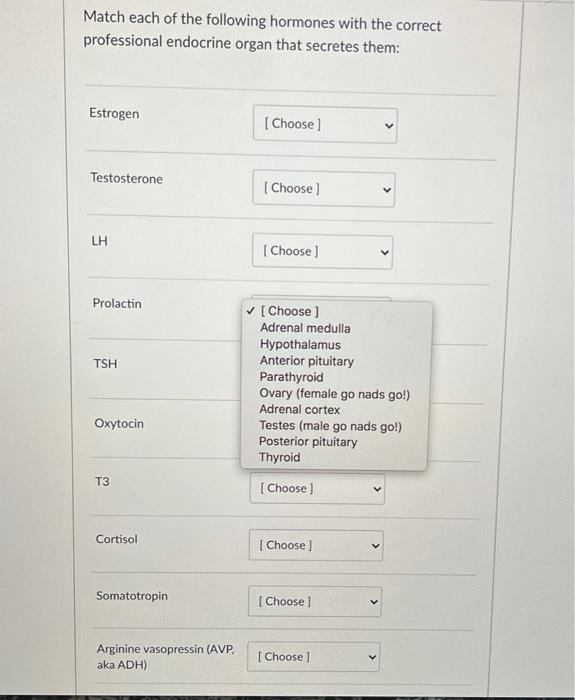 Match each of the following hormones with the correct professional endocrine organ that secretes them:

Estrogen
[ Choose ]

Testosterone
[ Choose ]

LH
[ Choose ]

Prolactin
✓ [ Choose ]
Adrenal medulla
Hypothalamus
Anterior pituitary
Parathyroid
Ovary (female go nads go!)
Adrenal cortex
Testes (male go nads go!)
Posterior pituitary
Thyroid

TSH

Oxytocin

T3
[ Choose ]

Cortisol
[ Choose ]

Somatotropin
[ Choose ]

Arginine vasopressin (AVP, aka ADH)
[ Choose ]